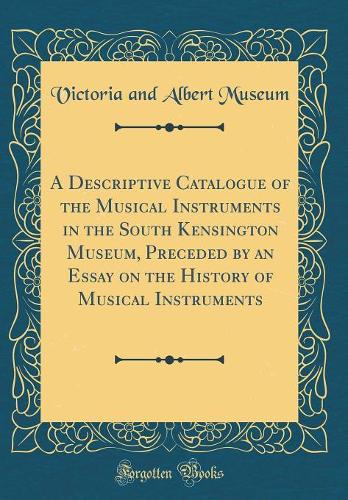 Victoria and Albert Museum

A Descriptive Catalogue of the Musical Instruments in the South Kensington Museum, Preceded by an Essay on the History of Musical Instruments

Forgotten Books